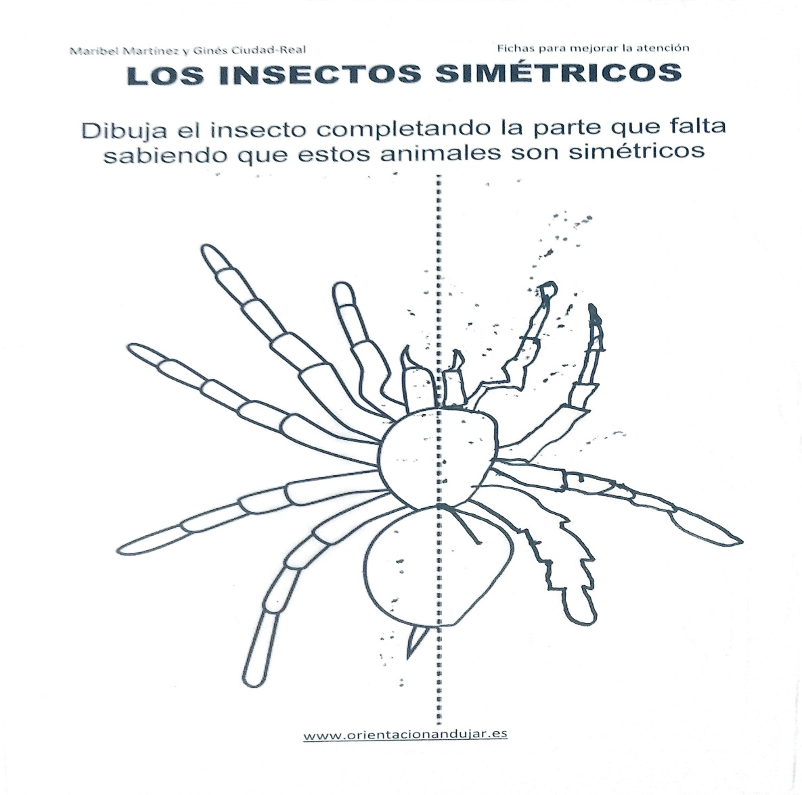 Maribel Martínez y Ginés Ciudad-Real

Fichas para mejorar la atención

LOS INSECTOS SIMÉTRICOS

Dibuja el insecto completando la parte que falta sabiendo que estos animales son simétricos

www.orientacionandujar.es